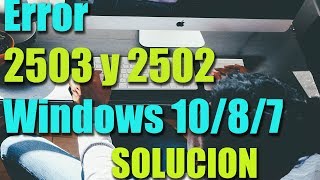 Error
2503 y 2502
Windows 10/8/7
SOLUCION